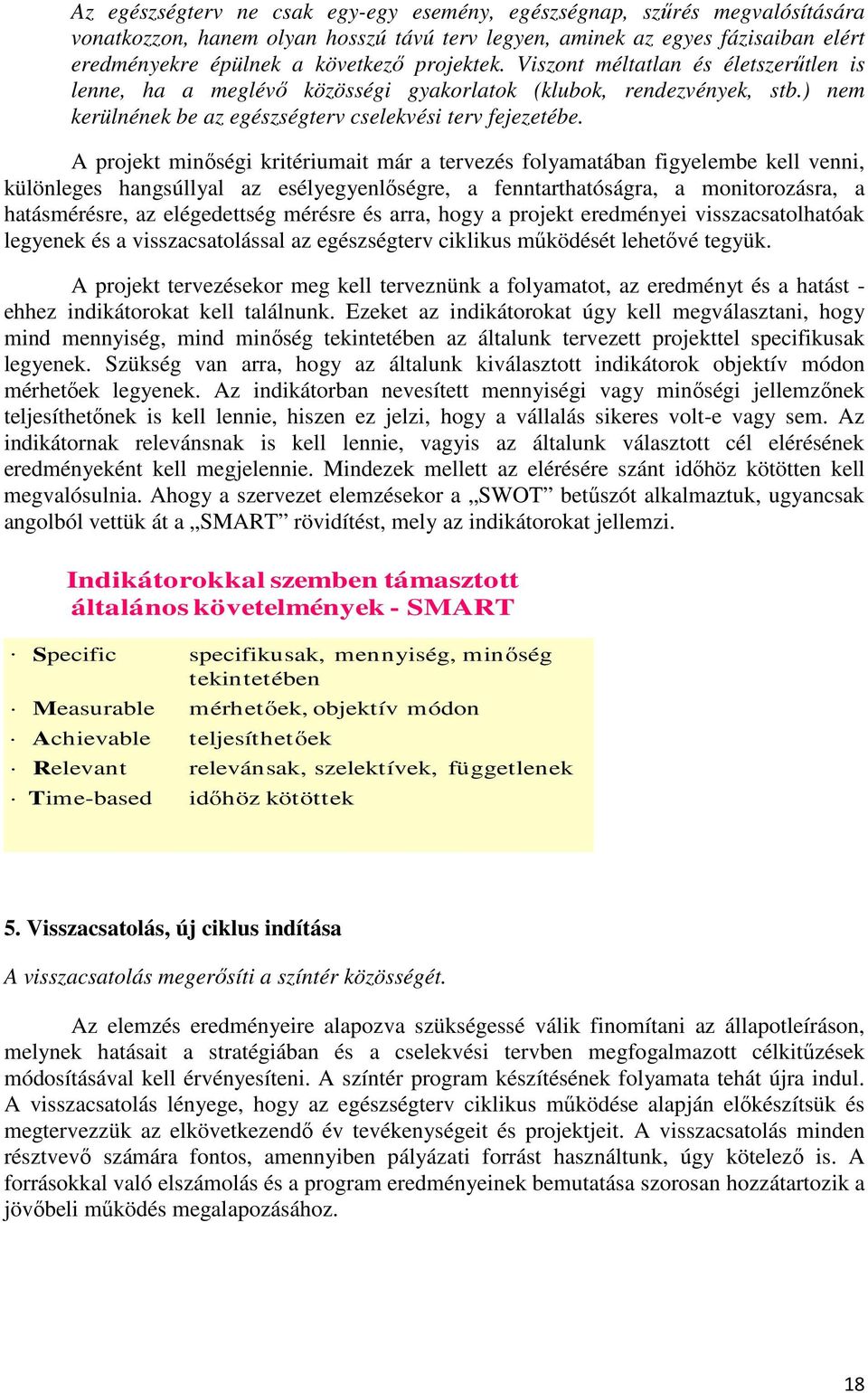 Az egészségterv ne csak egy-egy esemény, egészségnap, szűrés megvalósítására vonatkozzon, hanem olyan hosszú távú terv legyen, aminek az egyes fázisaiban elért eredményekre épülnek a következő projektek. Viszont méltatlan és életszerűtlen is lenne, ha a meglévő közösségi gyakorlatok (klubok, rendezvények, stb.) nem kerülnének be az egészségterv cselekvési terv fejezetébe.

A projekt minőségi kritériumait már a tervezés folyamatában figyelembe kell venni, különleges hangsúllyal az esélyegyenlőségre, a fenntarthatóságra, a monitorozásra, a hatásmérésre, az elégedettség mérésre és arra, hogy a projekt eredményei visszacsatolhatóak legyenek és a visszacsatolással az egészségterv ciklikus működését lehetővé tegyük.

A projekt tervezésekor meg kell terveznünk a folyamatot, az eredményt és a hatást - ehhez indikátorokat kell találnunk. Ezeket az indikátorokat úgy kell megválasztani, hogy mind mennyiség, mind minőség tekintetében az általunk tervezett projekttel specifikusak legyenek. Szükség van arra, hogy az általunk kiválasztott indikátorok objektív módon mérhetőek legyenek. Az indikátorban nevesített mennyiségi vagy minőségi jellemzőnek teljesíthetőnek is kell lennie, hiszen ez jelzi, hogy a vállalás sikeres volt-e vagy sem. Az indikátornak relevánsnak is kell lennie, vagyis az általunk választott cél elérésének eredményeként kell megjelennie. Mindezek mellett az elérésére szánt időhöz kötötten kell megvalósulnia. Ahogy a szervezet elemzésekor a „SWOT” betűszót alkalmaztuk, ugyancsak angolból vettük át a „SMART” rövidítést, mely az indikátorokat jellemzi.

Indikátorokkal szemben támasztott általános követelmények - SMART

· Specific specifikusak, mennyiség, minőség tekintetében
· Measurable mérhetőek, objektív módon
· Achievable teljesíthetőek
· Relevant relevánsak, szelektívek, függetlenek
· Time-based időhöz kötöttek

5. Visszacsatolás, új ciklus indítása

A visszacsatolás megerősíti a színtér közösségét.

Az elemzés eredményeire alapozva szükségessé válik finomítani az állapotleíráson, melynek hatásait a stratégiában és a cselekvési tervben megfogalmazott célkitűzések módosításával kell érvényesíteni. A színtér program készítésének folyamata tehát újra indul. A visszacsatolás lényege, hogy az egészségterv ciklikus működése alapján előkészítsük és megtervezzük az elkövetkezendő év tevékenységeit és projektjeit. A visszacsatolás minden résztvevő számára fontos, amennyiben pályázati forrást használtunk, úgy kötelező is. A forrásokkal való elszámolás és a program eredményeinek bemutatása szorosan hozzátartozik a jövőbeli működés megalapozásához.

18